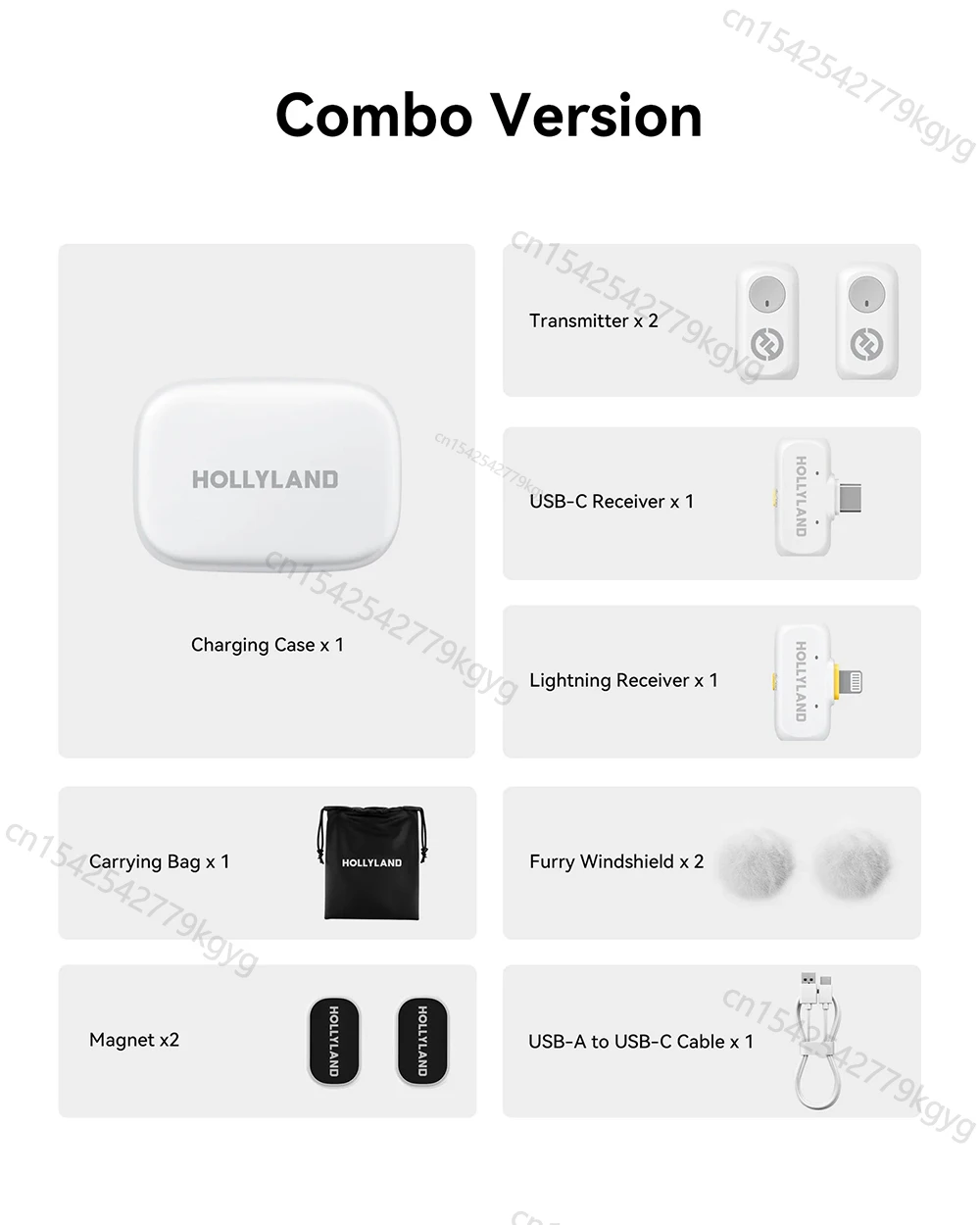 Combo Version

HOLLYLAND

Charging Case x 1

Transmitter x 2

USB-C Receiver x 1

HOLLYLAND

Lightning Receiver x 1

HOLLYLAND

Carrying Bag x 1

HOLLYLAND

Furry Windshield x 2

Magnet x2

HOLLYLAND

HOLLYLAND

USB-A to USB-C Cable x 1

cn1542542779kgyg